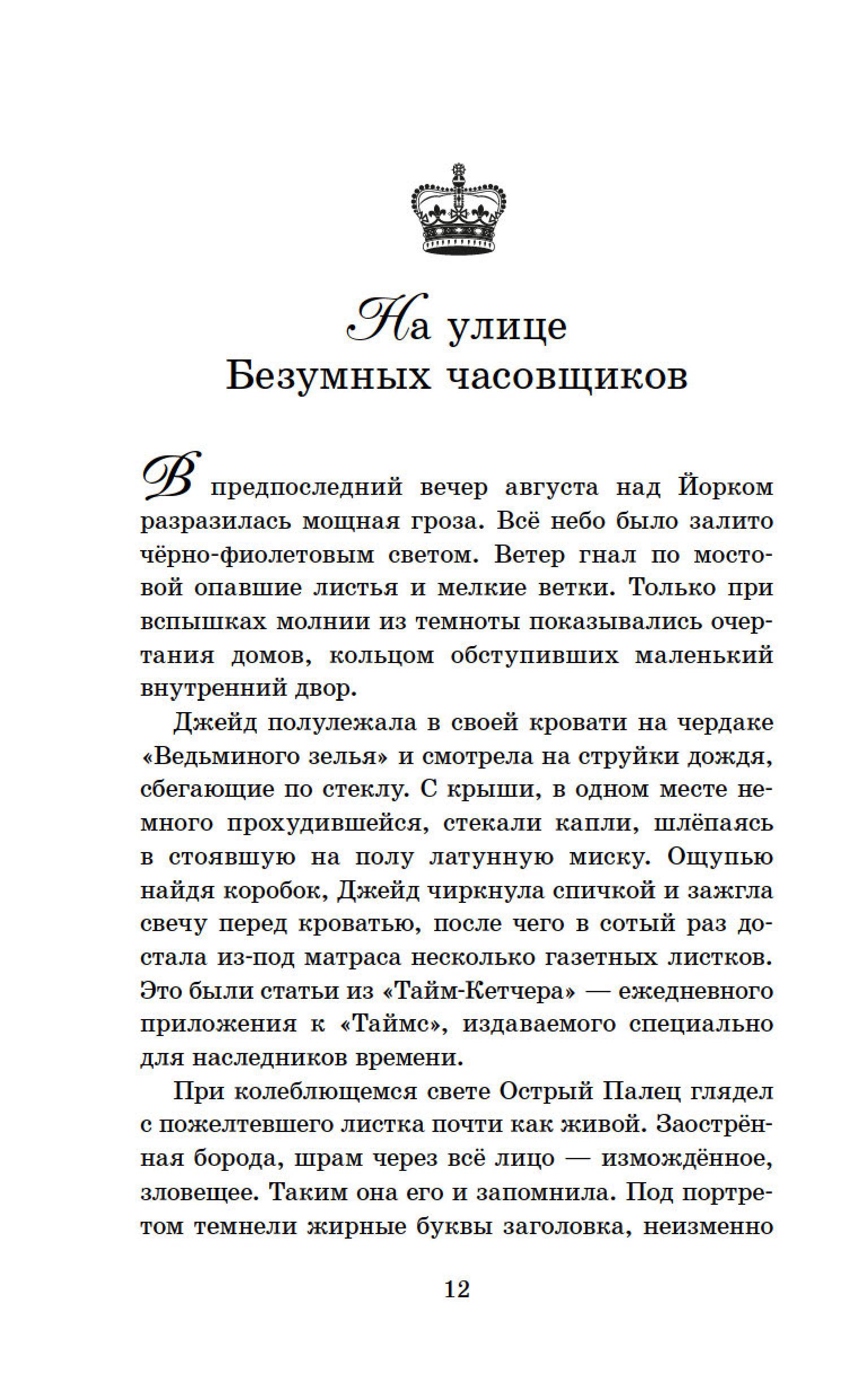 На улице
Безумных часовщиков

В предпоследний вечер августа над Йорком разразилась мощная гроза. Всё небо было залито чёрно-фиолетовым светом. Ветер гнал по мостовой опавшие листья и мелкие ветки. Только при вспышках молнии из темноты показывались очертания домов, кольцом обступивших маленький внутренний двор.

Джейд полулежала в своей кровати на чердаке «Ведьминого зелья» и смотрела на струйки дождя, сбегающие по стеклу. С крыши, в одном месте немного прохудившейся, стекали капли, шлёпаясь в стоявшую на полу латунную миску. Ощупью найдя коробок, Джейд чиркнула спичкой и зажгла свечу перед кроватью, после чего в сотый раз достала из-под матраса несколько газетных листков. Это были статьи из «Тайм-Кетчера» — ежедневного приложения к «Таймс», издаваемого специально для наследников времени.

При колеблющемся свете Острый Палец глядел с пожелтевшего листка почти как живой. Заострённая борода, шрам через всё лицо — измождённое, зловещее. Таким она его и запомнила. Под портретом темнели жирные буквы заголовка, неизменно

12